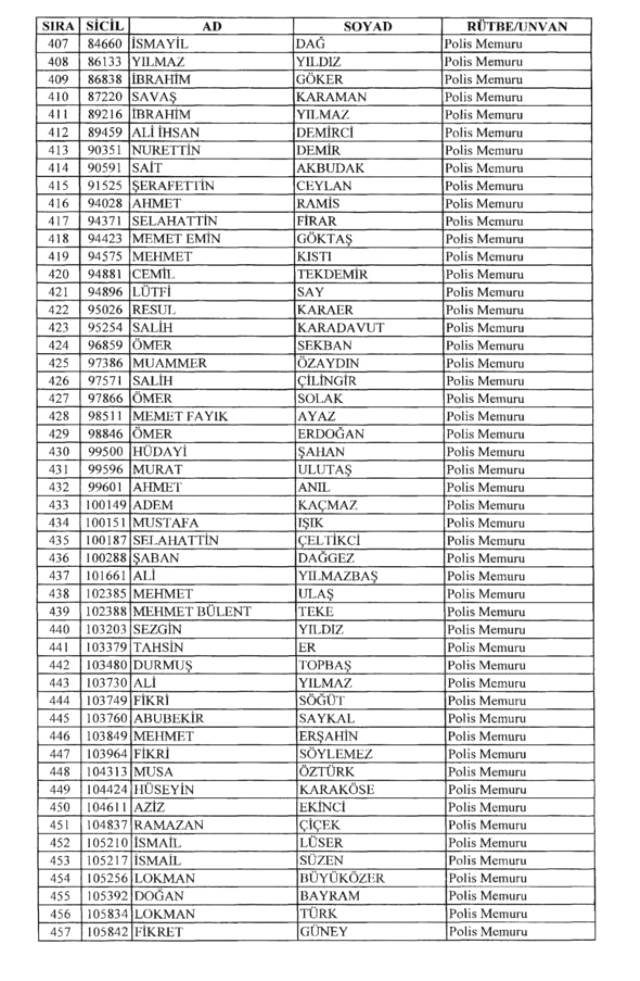 | SIRA | SİCİL | AD | SOYAD | RÜTBE/UNVAN |
|---|---|---|---|---|
| 407 | 84660 | İSMAYİL | DAĞ | Polis Memuru |
| 408 | 86133 | YILMAZ | YILDIZ | Polis Memuru |
| 409 | 86838 | İBRAHİM | GÖKER | Polis Memuru |
| 410 | 87220 | SAVAŞ | KARAMAN | Polis Memuru |
| 411 | 89216 | İBRAHİM | YILMAZ | Polis Memuru |
| 412 | 89459 | ALİ İHSAN | DEMİRCİ | Polis Memuru |
| 413 | 90351 | NURETTİN | DEMİR | Polis Memuru |
| 414 | 90591 | SAİT | AKBUDAK | Polis Memuru |
| 415 | 91525 | ŞERAFETTİN | CEYLAN | Polis Memuru |
| 416 | 94028 | AHMET | RAMİS | Polis Memuru |
| 417 | 94371 | SELAHATTİN | FİRAR | Polis Memuru |
| 418 | 94423 | MEMET EMİN | GÖKTAŞ | Polis Memuru |
| 419 | 94575 | MEHMET | KISTI | Polis Memuru |
| 420 | 94881 | CEMİL | TEKDEMİR | Polis Memuru |
| 421 | 94896 | LÜTFİ | SAY | Polis Memuru |
| 422 | 95026 | RESUL | KARAER | Polis Memuru |
| 423 | 95254 | SALİH | KARADAVUT | Polis Memuru |
| 424 | 96859 | ÖMER | SEKBAN | Polis Memuru |
| 425 | 97386 | MUAMMER | ÖZAYDIN | Polis Memuru |
| 426 | 97571 | SALİH | ÇİLİNGİR | Polis Memuru |
| 427 | 97866 | ÖMER | SOLAK | Polis Memuru |
| 428 | 98511 | MEMET FAYIK | AYAZ | Polis Memuru |
| 429 | 98846 | ÖMER | ERDOĞAN | Polis Memuru |
| 430 | 99500 | HÜDAYİ | ŞAHAN | Polis Memuru |
| 431 | 99596 | MURAT | ULUTAŞ | Polis Memuru |
| 432 | 99601 | AHMET | ANIL | Polis Memuru |
| 433 | 100149 | ADEM | KAÇMAZ | Polis Memuru |
| 434 | 100151 | MUSTAFA | IŞIK | Polis Memuru |
| 435 | 100187 | SELAHATTİN | ÇELTİKCİ | Polis Memuru |
| 436 | 100288 | ŞABAN | DAĞGEZ | Polis Memuru |
| 437 | 101661 | ALİ | YILMAZBAŞ | Polis Memuru |
| 438 | 102385 | MEHMET | ULAŞ | Polis Memuru |
| 439 | 102388 | MEHMET BÜLENT | TEKE | Polis Memuru |
| 440 | 103203 | SEZGİN | YILDIZ | Polis Memuru |
| 441 | 103379 | TAHSİN | ER | Polis Memuru |
| 442 | 103480 | DURMUŞ | TOPBAŞ | Polis Memuru |
| 443 | 103730 | ALİ | YILMAZ | Polis Memuru |
| 444 | 103749 | FİKRİ | SÖĞÜT | Polis Memuru |
| 445 | 103760 | ABUBEKİR | SAYKAL | Polis Memuru |
| 446 | 103849 | MEHMET | ERŞAHİN | Polis Memuru |
| 447 | 103964 | FİKRİ | SÖYLEMEZ | Polis Memuru |
| 448 | 104313 | MUSA | ÖZTÜRK | Polis Memuru |
| 449 | 104424 | HÜSEYİN | KARAKÖSE | Polis Memuru |
| 450 | 104611 | AZİZ | EKİNCİ | Polis Memuru |
| 451 | 104837 | RAMAZAN | ÇİÇEK | Polis Memuru |
| 452 | 105210 | İSMAİL | LÜSER | Polis Memuru |
| 453 | 105217 | İSMAİL | SÜZEN | Polis Memuru |
| 454 | 105256 | LOKMAN | BÜYÜKÖZER | Polis Memuru |
| 455 | 105392 | DOĞAN | BAYRAM | Polis Memuru |
| 456 | 105834 | LOKMAN | TÜRK | Polis Memuru |
| 457 | 105842 | FİKRET | GÜNEY | Polis Memuru |